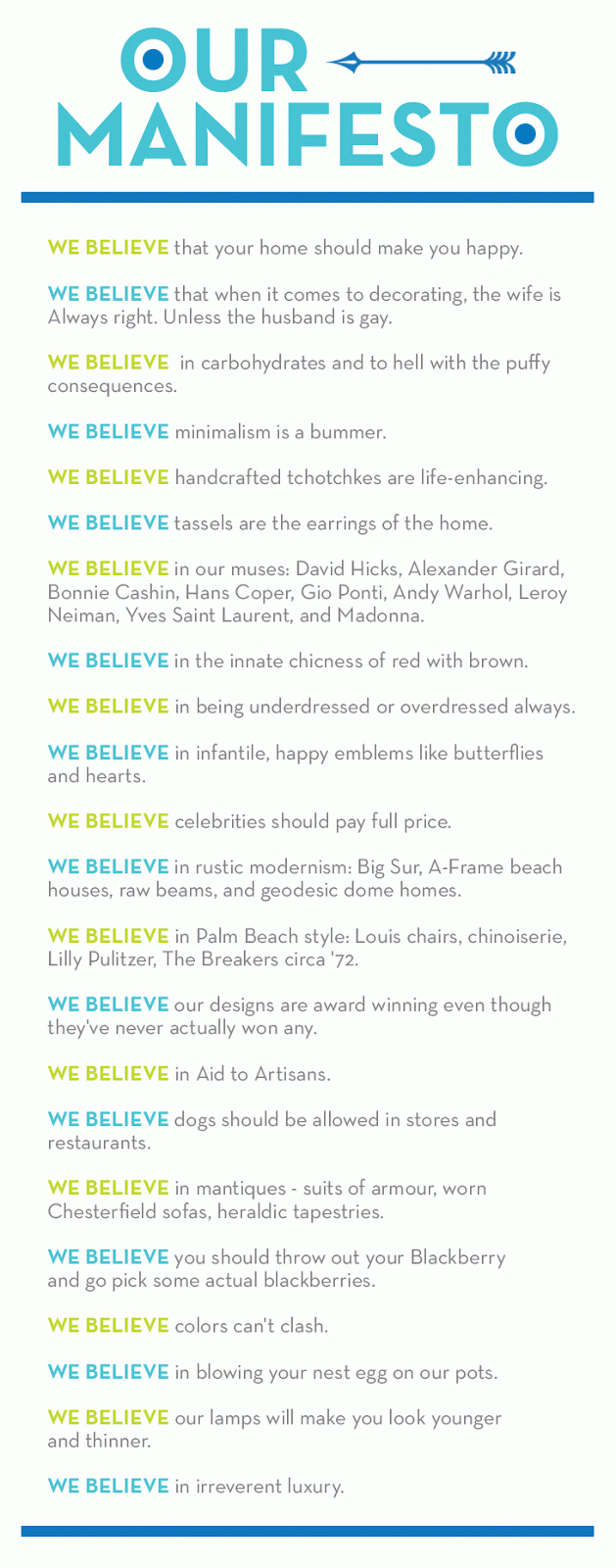 OUR
MANIFESTO

WE BELIEVE that your home should make you happy.

WE BELIEVE that when it comes to decorating, the wife is Always right. Unless the husband is gay.

WE BELIEVE in carbohydrates and to hell with the puffy consequences.

WE BELIEVE minimalism is a bummer.

WE BELIEVE handcrafted tchotchkes are life-enhancing.

WE BELIEVE tassels are the earrings of the home.

WE BELIEVE in our muses: David Hicks, Alexander Girard, Bonnie Cashin, Hans Coper, Gio Ponti, Andy Warhol, Leroy Neiman, Yves Saint Laurent, and Madonna.

WE BELIEVE in the innate chicness of red with brown.

WE BELIEVE in being underdressed or overdressed always.

WE BELIEVE in infantile, happy emblems like butterflies and hearts.

WE BELIEVE celebrities should pay full price.

WE BELIEVE in rustic modernism: Big Sur, A-Frame beach houses, raw beams, and geodesic dome homes.

WE BELIEVE in Palm Beach style: Louis chairs, chinoiserie, Lilly Pulitzer, The Breakers circa '72.

WE BELIEVE our designs are award winning even though they've never actually won any.

WE BELIEVE in Aid to Artisans.

WE BELIEVE dogs should be allowed in stores and restaurants.

WE BELIEVE in mantiques - suits of armour, worn Chesterfield sofas, heraldic tapestries.

WE BELIEVE you should throw out your Blackberry and go pick some actual blackberries.

WE BELIEVE colors can't clash.

WE BELIEVE in blowing your nest egg on our pots.

WE BELIEVE our lamps will make you look younger and thinner.

WE BELIEVE in irreverent luxury.